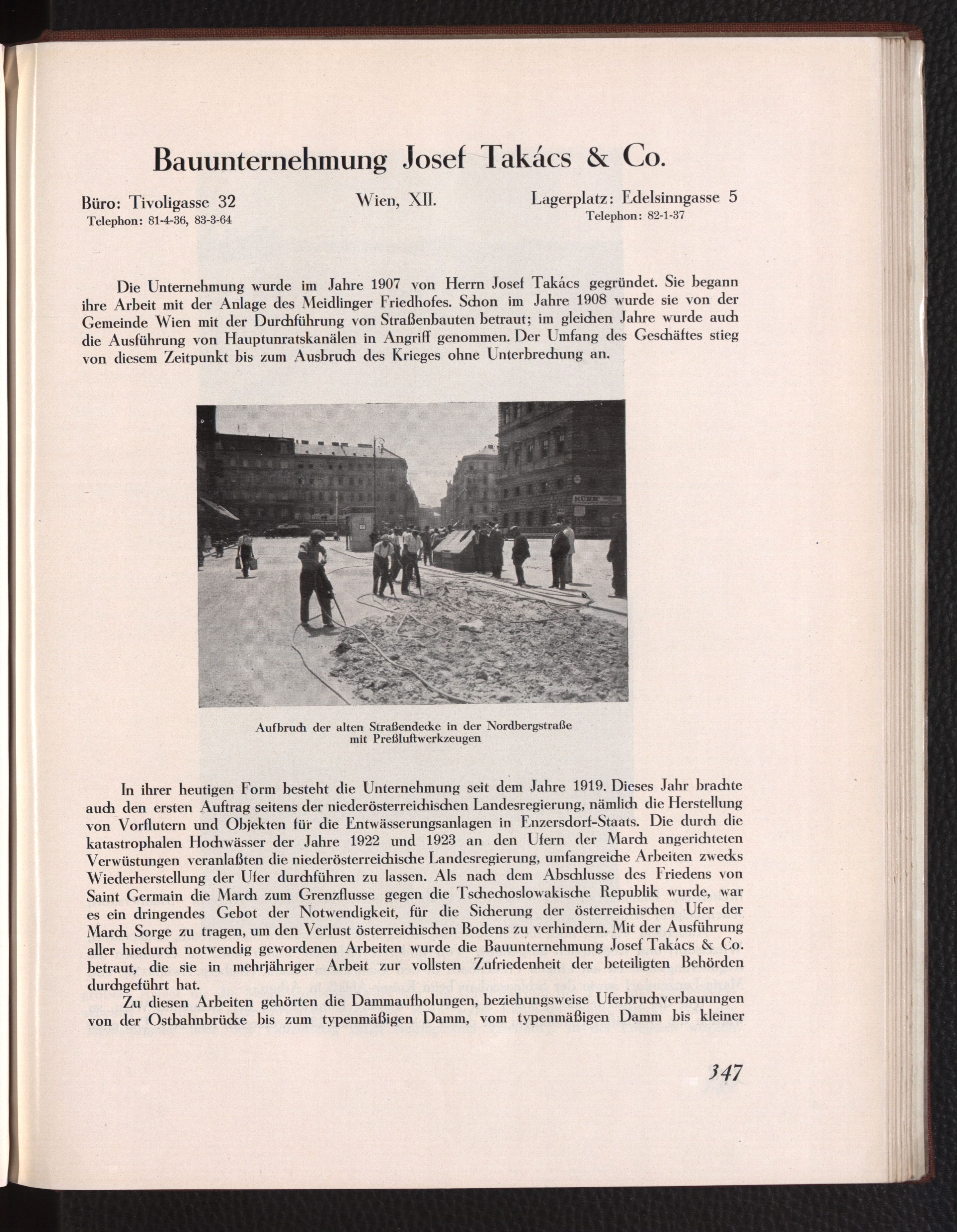 Bauunternehmung Josef Takács & Co.

Büro: Tivoligasse 32
Telephon: 81-4-36, 83-3-64

Wien, XII.

Lagerplatz: Edelsinngasse 5
Telephon: 82-1-37

Die Unternehmung wurde im Jahre 1907 von Herrn Josef Takács gegründet. Sie begann ihre Arbeit mit der Anlage des Meidlinger Friedhofes. Schon im Jahre 1908 wurde sie von der Gemeinde Wien mit der Durchführung von Straßenbauten betraut; im gleichen Jahre wurde auch die Ausführung von Hauptunratskanälen in Angriff genommen. Der Umfang des Geschäftes stieg von diesem Zeitpunkt bis zum Ausbruch des Krieges ohne Unterbrechung an.

Aufbruch der alten Straßendecke in der Nordbergstraße mit Preßluftwerkzeugen

In ihrer heutigen Form besteht die Unternehmung seit dem Jahre 1919. Dieses Jahr brachte auch den ersten Auftrag seitens der niederösterreichischen Landesregierung, nämlich die Herstellung von Vorflutern und Objekten für die Entwässerungsanlagen in Enzersdorf-Staats. Die durch die katastrophalen Hochwässer der Jahre 1922 und 1923 an den Ufern der March angerichteten Verwüstungen veranlaßten die niederösterreichische Landesregierung, umfangreiche Arbeiten zwecks Wiederherstellung der Ufer durchführen zu lassen. Als nach dem Abschlusse des Friedens von Saint Germain die March zum Grenzflusse gegen die Tschechoslowakische Republik wurde, war es ein dringendes Gebot der Notwendigkeit, für die Sicherung der österreichischen Ufer der March Sorge zu tragen, um den Verlust österreichischen Bodens zu verhindern. Mit der Ausführung aller hiedurch notwendig gewordenen Arbeiten wurde die Bauunternehmung Josef Takács & Co. betraut, die sie in mehrjähriger Arbeit zur vollsten Zufriedenheit der beteiligten Behörden durchgeführt hat.

Zu diesen Arbeiten gehörten die Dammaufholungen, beziehungsweise Uferbruchverbauungen von der Ostbahnbrücke bis zum typenmäßigen Damm, vom typenmäßigen Damm bis kleiner

347